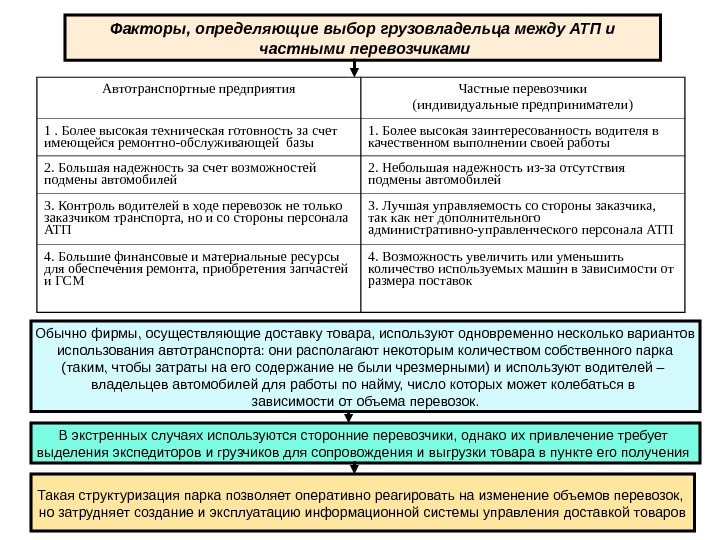 Факторы, определяющие выбор грузовладельца между АТП и частными перевозчиками

| Автотранспортные предприятия | Частные перевозчики (индивидуальные предприниматели) |
|---|---|
| 1 . Более высокая техническая готовность за счет имеющейся ремонтно-обслуживающей базы | 1. Более высокая заинтересованность водителя в качественном выполнении своей работы |
| 2. Большая надежность за счет возможностей подмены автомобилей | 2. Небольшая надежность из-за отсутствия подмены автомобилей |
| 3. Контроль водителей в ходе перевозок не только заказчиком транспорта, но и со стороны персонала АТП | 3. Лучшая управляемость со стороны заказчика, так как нет дополнительного административно-управленческого персонала АТП |
| 4. Большие финансовые и материальные ресурсы для обеспечения ремонта, приобретения запчастей и ГСМ | 4. Возможность увеличить или уменьшить количество используемых машин в зависимости от размера поставок |

Обычно фирмы, осуществляющие доставку товара, используют одновременно несколько вариантов использования автотранспорта: они располагают некоторым количеством собственного парка (таким, чтобы затраты на его содержание не были чрезмерными) и используют водителей – владельцев автомобилей для работы по найму, число которых может колебаться в зависимости от объема перевозок.

В экстренных случаях используются сторонние перевозчики, однако их привлечение требует выделения экспедиторов и грузчиков для сопровождения и выгрузки товара в пункте его получения

Такая структуризация парка позволяет оперативно реагировать на изменение объемов перевозок, но затрудняет создание и эксплуатацию информационной системы управления доставкой товаров